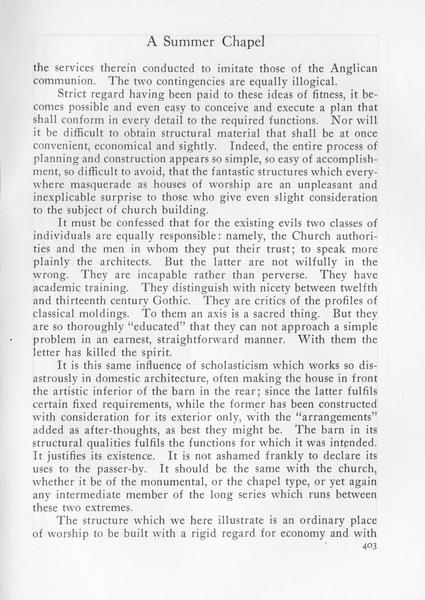 A Summer Chapel

the services therein conducted to imitate those of the Anglican communion. The two contingencies are equally illogical.

Strict regard having been paid to these ideas of fitness, it becomes possible and even easy to conceive and execute a plan that shall conform in every detail to the required functions. Nor will it be difficult to obtain structural material that shall be at once convenient, economical and sightly. Indeed, the entire process of planning and construction appears so simple, so easy of accomplishment, so difficult to avoid, that the fantastic structures which everywhere masquerade as houses of worship are an unpleasant and inexplicable surprise to those who give even slight consideration to the subject of church building.

It must be confessed that for the existing evils two classes of individuals are equally responsible: namely, the Church authorities and the men in whom they put their trust; to speak more plainly the architects. But the latter are not wilfully in the wrong. They are incapable rather than perverse. They have academic training. They distinguish with nicety between twelfth and thirteenth century Gothic. They are critics of the profiles of classical moldings. To them an axis is a sacred thing. But they are so thoroughly "educated" that they can not approach a simple problem in an earnest, straightforward manner. With them the letter has killed the spirit.

It is this same influence of scholasticism which works so disastrously in domestic architecture, often making the house in front the artistic inferior of the barn in the rear; since the latter fulfils certain fixed requirements, while the former has been constructed with consideration for its exterior only, with the "arrangements" added as after-thoughts, as best they might be. The barn in its structural qualities fulfils the functions for which it was intended. It justifies its existence. It is not ashamed frankly to declare its uses to the passer-by. It should be the same with the church, whether it be of the monumental, or the chapel type, or yet again any intermediate member of the long series which runs between these two extremes.

The structure which we here illustrate is an ordinary place of worship to be built with a rigid regard for economy and with

403